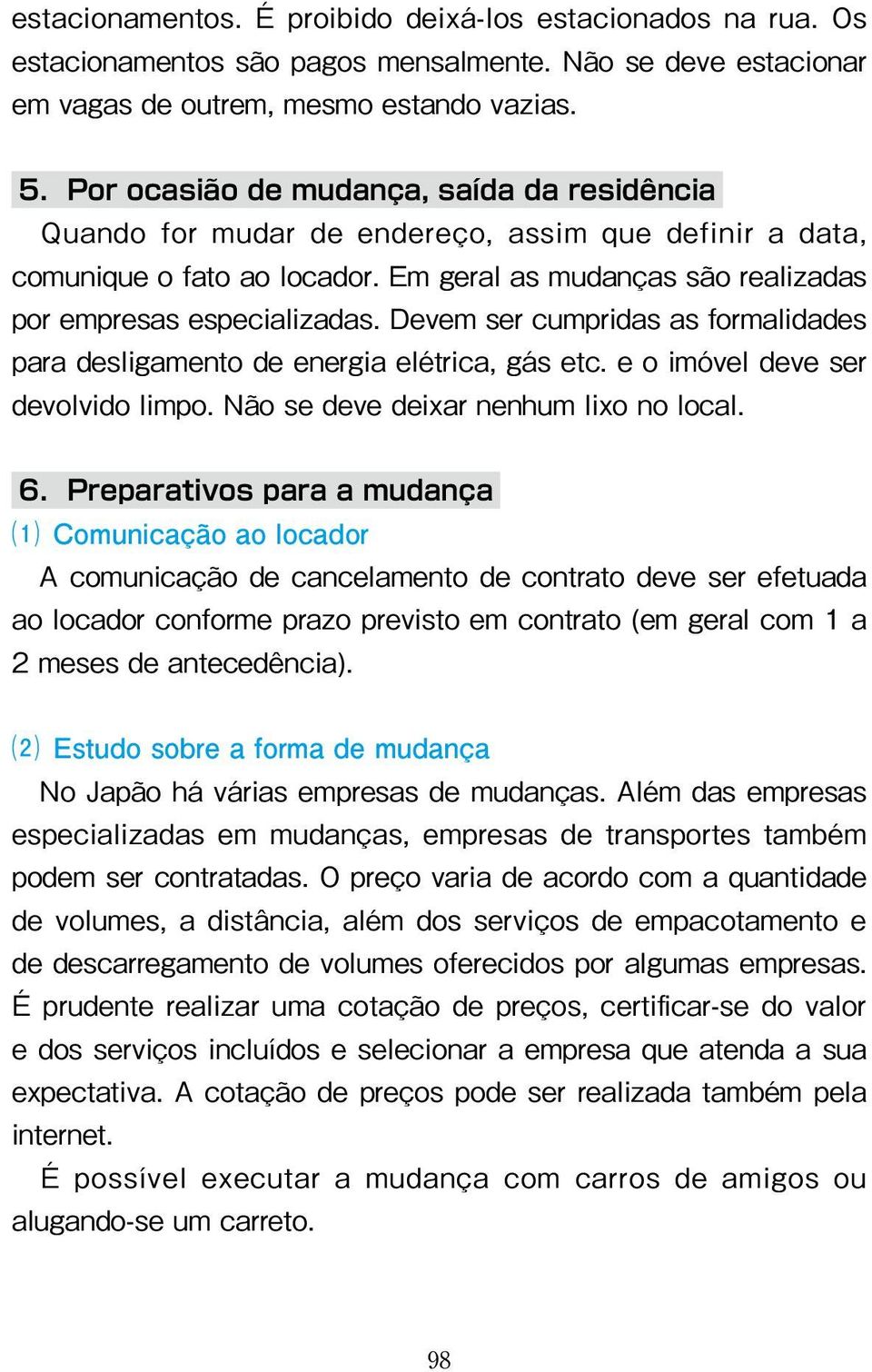 estacionamentos. É proibido deixá-los estacionados na rua. Os estacionamentos são pagos mensalmente. Não se deve estacionar em vagas de outrem, mesmo estando vazias.

5. Por ocasião de mudança, saída da residência

Quando for mudar de endereço, assim que definir a data, comunique o fato ao locador. Em geral as mudanças são realizadas por empresas especializadas. Devem ser cumpridas as formalidades para desligamento de energia elétrica, gás etc. e o imóvel deve ser devolvido limpo. Não se deve deixar nenhum lixo no local.

6. Preparativos para a mudança

(1) Comunicação ao locador

A comunicação de cancelamento de contrato deve ser efetuada ao locador conforme prazo previsto em contrato (em geral com 1 a 2 meses de antecedência).

(2) Estudo sobre a forma de mudança

No Japão há várias empresas de mudanças. Além das empresas especializadas em mudanças, empresas de transportes também podem ser contratadas. O preço varia de acordo com a quantidade de volumes, a distância, além dos serviços de empacotamento e de descarregamento de volumes oferecidos por algumas empresas. É prudente realizar uma cotação de preços, certificar-se do valor e dos serviços incluídos e selecionar a empresa que atenda a sua expectativa. A cotação de preços pode ser realizada também pela internet.

É possível executar a mudança com carros de amigos ou alugando-se um carreto.

98